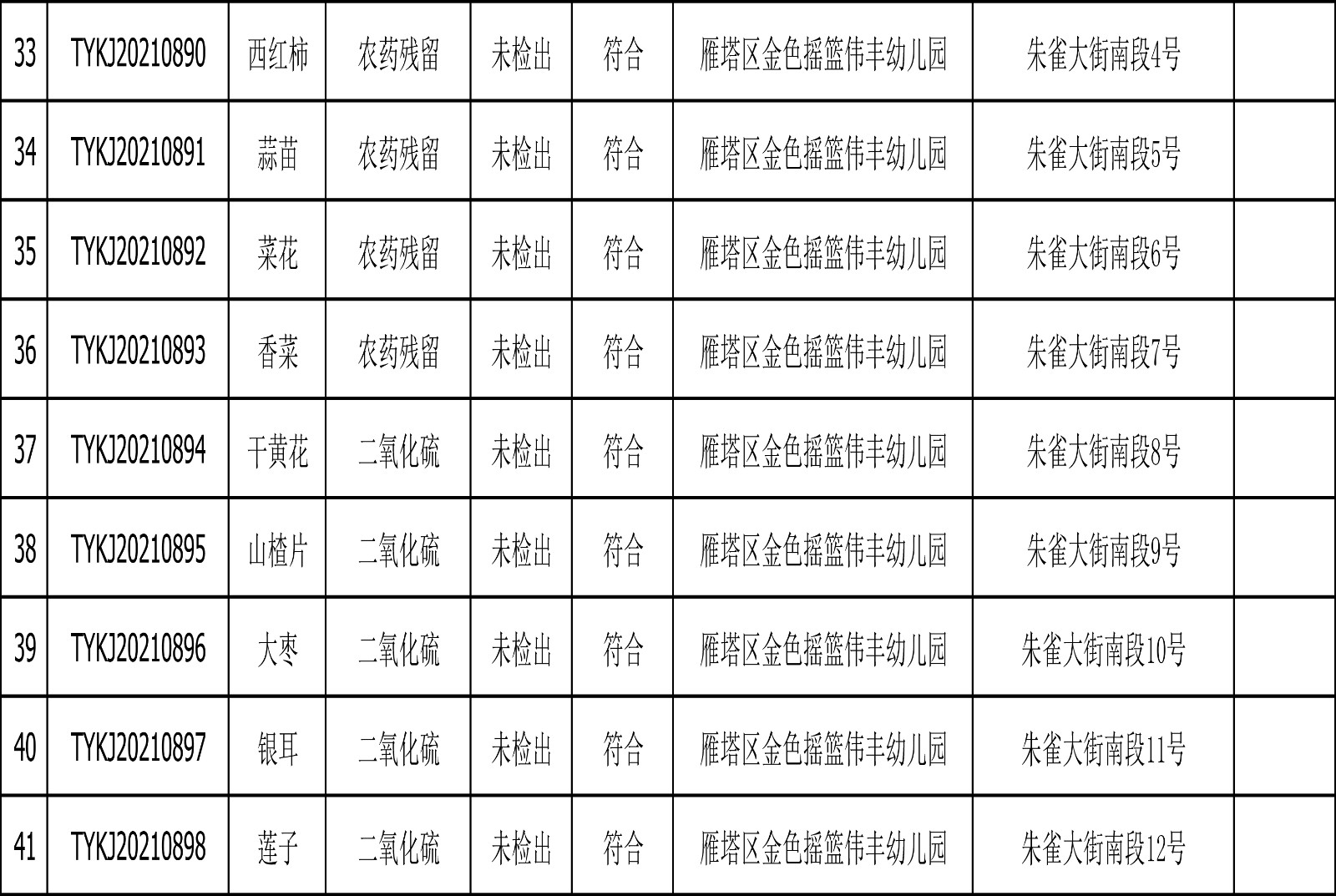 | 33 | TYKJ20210890 | 西红柿 | 农药残留 | 未检出 | 符合 | 雁塔区金色摇篮伟丰幼儿园 | 朱雀大街南段4号 |  |
|---|---|---|---|---|---|---|---|---|
| 34 | TYKJ20210891 | 蒜苗 | 农药残留 | 未检出 | 符合 | 雁塔区金色摇篮伟丰幼儿园 | 朱雀大街南段5号 |  |
| 35 | TYKJ20210892 | 菜花 | 农药残留 | 未检出 | 符合 | 雁塔区金色摇篮伟丰幼儿园 | 朱雀大街南段6号 |  |
| 36 | TYKJ20210893 | 香菜 | 农药残留 | 未检出 | 符合 | 雁塔区金色摇篮伟丰幼儿园 | 朱雀大街南段7号 |  |
| 37 | TYKJ20210894 | 干黄花 | 二氧化硫 | 未检出 | 符合 | 雁塔区金色摇篮伟丰幼儿园 | 朱雀大街南段8号 |  |
| 38 | TYKJ20210895 | 山楂片 | 二氧化硫 | 未检出 | 符合 | 雁塔区金色摇篮伟丰幼儿园 | 朱雀大街南段9号 |  |
| 39 | TYKJ20210896 | 大枣 | 二氧化硫 | 未检出 | 符合 | 雁塔区金色摇篮伟丰幼儿园 | 朱雀大街南段10号 |  |
| 40 | TYKJ20210897 | 银耳 | 二氧化硫 | 未检出 | 符合 | 雁塔区金色摇篮伟丰幼儿园 | 朱雀大街南段11号 |  |
| 41 | TYKJ20210898 | 莲子 | 二氧化硫 | 未检出 | 符合 | 雁塔区金色摇篮伟丰幼儿园 | 朱雀大街南段12号 |  |